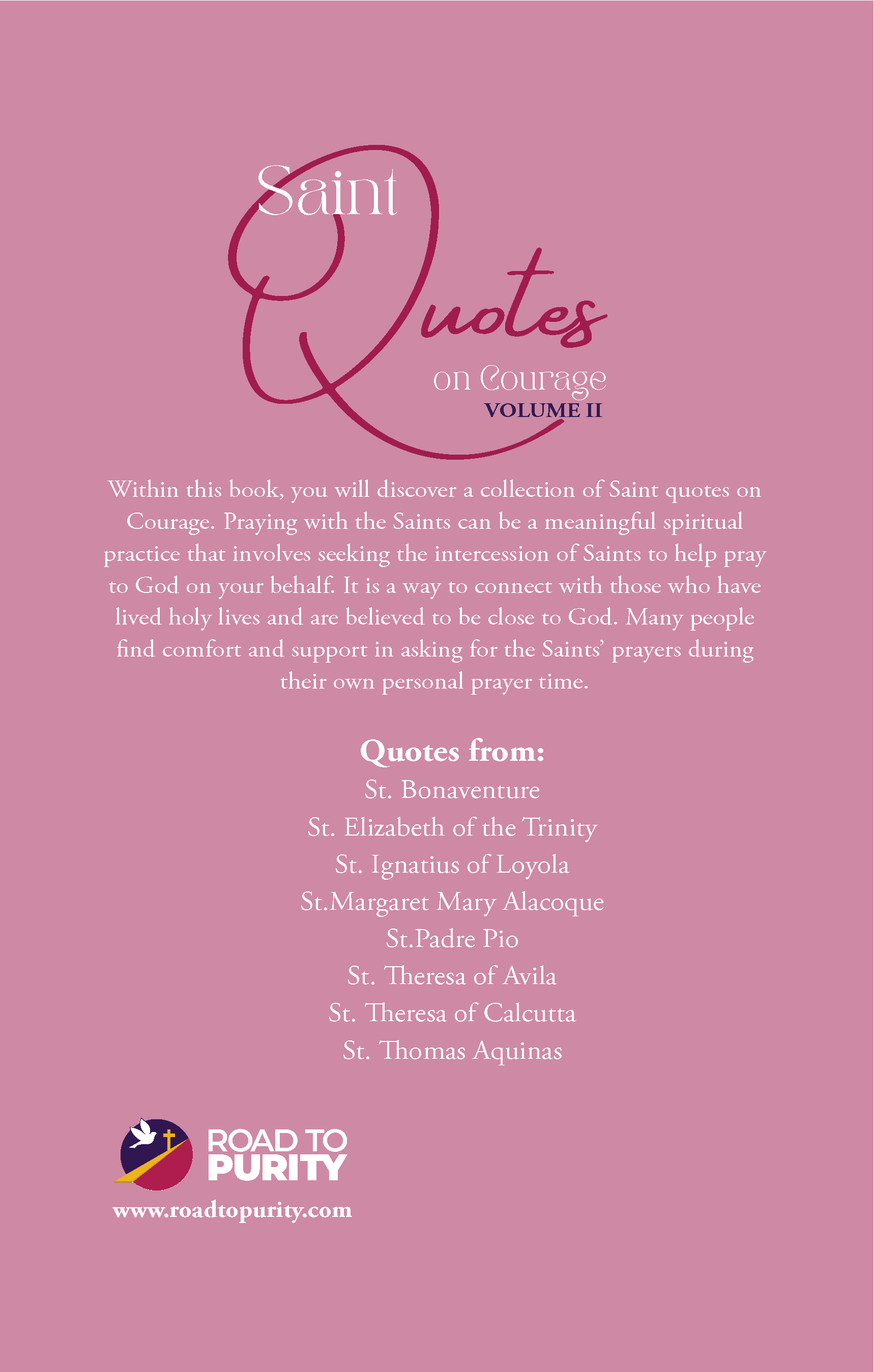 Saint Quotes on Courage VOLUME II

Within this book, you will discover a collection of Saint quotes on Courage. Praying with the Saints can be a meaningful spiritual practice that involves seeking the intercession of Saints to help pray to God on your behalf. It is a way to connect with those who have lived holy lives and are believed to be close to God. Many people find comfort and support in asking for the Saints' prayers during their own personal prayer time.

Quotes from:
St. Bonaventure
St. Elizabeth of the Trinity
St. Ignatius of Loyola
St.Margaret Mary Alacoque
St.Padre Pio
St. Theresa of Avila
St. Theresa of Calcutta
St. Thomas Aquinas

ROAD TO PURITY
www.roadtopurity.com